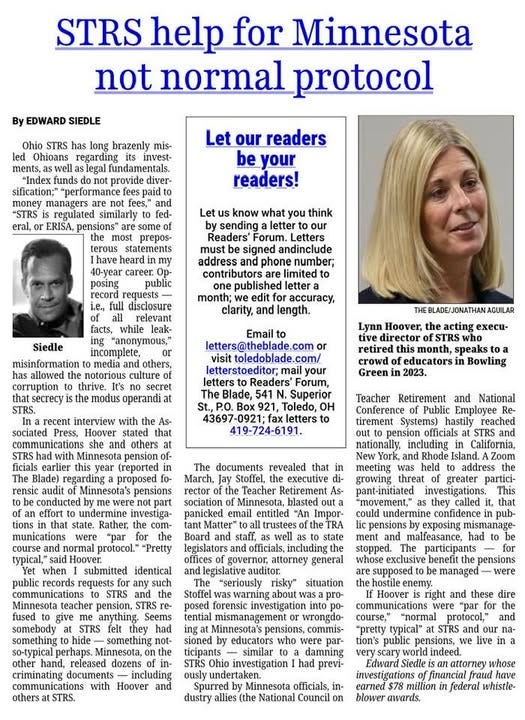 STRS help for Minnesota not normal protocol

By EDWARD SIEDLE

Ohio STRS has long brazenly misled Ohioans regarding its investments, as well as legal fundamentals.

"Index funds do not provide diversification;" "performance fees paid to money managers are not fees," and "STRS is regulated similarly to federal, or ERISA, pensions" are some of the most preposterous statements I have heard in my 40-year career. Opposing public record requests — i.e., full disclosure of all relevant facts, while leaking "anonymous," incomplete, or misinformation to media and others, has allowed the notorious culture of corruption to thrive. It's no secret that secrecy is the modus operandi at STRS.

Siedle

In a recent interview with the Associated Press, Hoover stated that communications she and others at STRS had with Minnesota pension officials earlier this year (reported in The Blade) regarding a proposed forensic audit of Minnesota's pensions to be conducted by me were not part of an effort to undermine investigations in that state. Rather, the communications were "par for the course and normal protocol." "Pretty typical," said Hoover.

Yet when I submitted identical public records requests for any such communications to STRS and the Minnesota teacher pension, STRS refused to give me anything. Seems somebody at STRS felt they had something to hide — something not-so-typical perhaps. Minnesota, on the other hand, released dozens of incriminating documents — including communications with Hoover and others at STRS.

Let our readers be your readers!

Let us know what you think by sending a letter to our Readers' Forum. Letters must be signed andinclude address and phone number; contributors are limited to one published letter a month; we edit for accuracy, clarity, and length.

Email to letters@theblade.com or visit toledoblade.com/letterstoeditor; mail your letters to Readers' Forum, The Blade, 541 N. Superior St., P.O. Box 921, Toledo, OH 43697-0921; fax letters to 419-724-6191.

The documents revealed that in March, Jay Stoffel, the executive director of the Teacher Retirement Association of Minnesota, blasted out a panicked email entitled "An Important Matter" to all trustees of the TRA Board and staff, as well as to state legislators and officials, including the offices of governor, attorney general and legislative auditor.

The "seriously risky" situation Stoffel was warning about was a proposed forensic investigation into potential mismanagement or wrongdoing at Minnesota's pensions, commissioned by educators who were participants — similar to a damning STRS Ohio investigation I had previously undertaken.

Spurred by Minnesota officials, industry allies (the National Council on

THE BLADE/JONATHAN AGUILAR

Lynn Hoover, the acting executive director of STRS who retired this month, speaks to a crowd of educators in Bowling Green in 2023.

Teacher Retirement and National Conference of Public Employee Retirement Systems) hastily reached out to pension officials at STRS and nationally, including in California, New York, and Rhode Island. A Zoom meeting was held to address the growing threat of greater participant-initiated investigations. This "movement," as they called it, that could undermine confidence in public pensions by exposing mismanagement and malfeasance, had to be stopped. The participants — for whose exclusive benefit the pensions are supposed to be managed — were the hostile enemy.

If Hoover is right and these dire communications were "par for the course," "normal protocol," and "pretty typical" at STRS and our nation's public pensions, we live in a very scary world indeed.

Edward Siedle is an attorney whose investigations of financial fraud have earned $78 million in federal whistleblower awards.